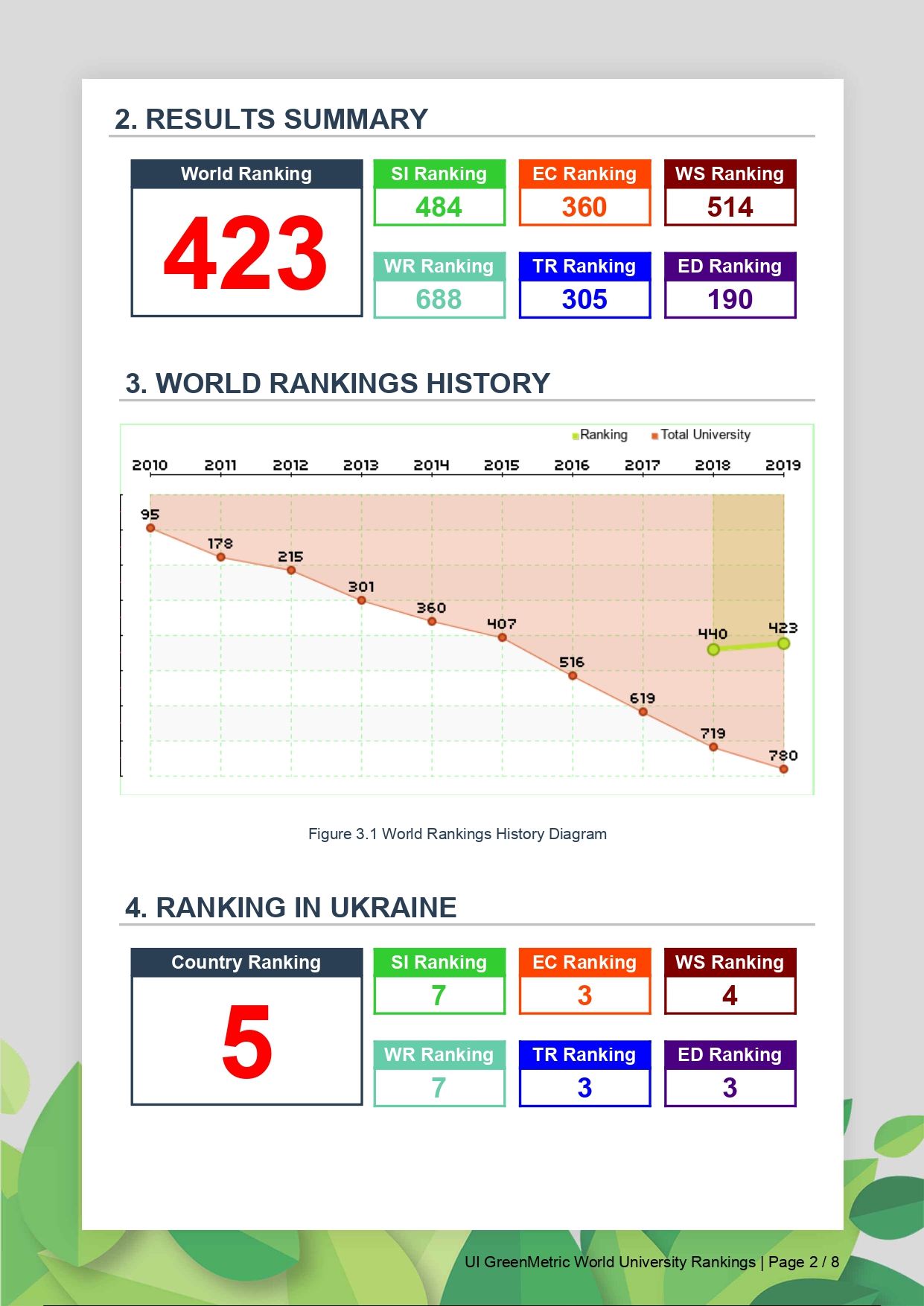 2. RESULTS SUMMARY

World Ranking
423

SI Ranking
484

EC Ranking
360

WS Ranking
514

WR Ranking
688

TR Ranking
305

ED Ranking
190

3. WORLD RANKINGS HISTORY

Ranking Total University

2010 2011 2012 2013 2014 2015 2016 2017 2018 2019

95 178 215 301 360 407 516 619 719 780

440 423

Figure 3.1 World Rankings History Diagram

4. RANKING IN UKRAINE

Country Ranking
5

SI Ranking
7

EC Ranking
3

WS Ranking
4

WR Ranking
7

TR Ranking
3

ED Ranking
3

UI GreenMetric World University Rankings | Page 2 / 8